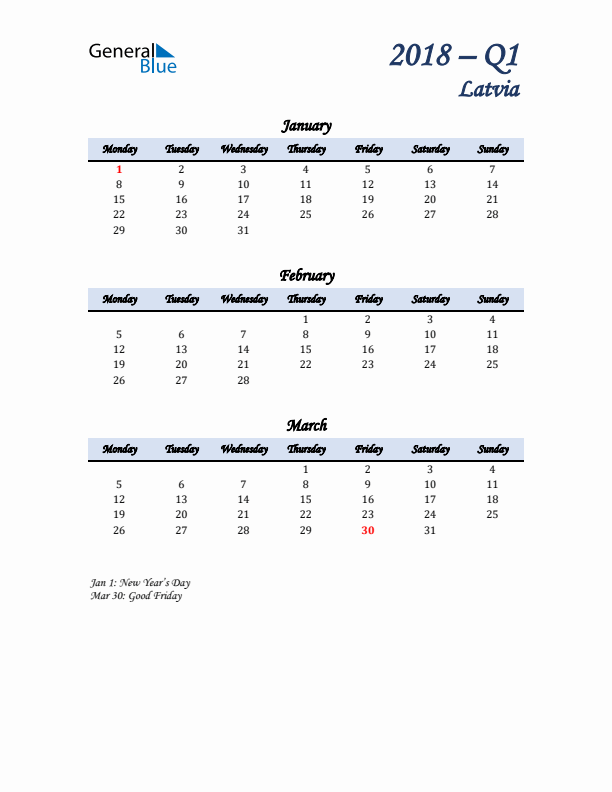 General Blue

2018 – Q1
Latvia

January

| Monday | Tuesday | Wednesday | Thursday | Friday | Saturday | Sunday |
|---|---|---|---|---|---|---|
| 1 | 2 | 3 | 4 | 5 | 6 | 7 |
| 8 | 9 | 10 | 11 | 12 | 13 | 14 |
| 15 | 16 | 17 | 18 | 19 | 20 | 21 |
| 22 | 23 | 24 | 25 | 26 | 27 | 28 |
| 29 | 30 | 31 | | | | |

February

| Monday | Tuesday | Wednesday | Thursday | Friday | Saturday | Sunday |
|---|---|---|---|---|---|---|
| | | | 1 | 2 | 3 | 4 |
| 5 | 6 | 7 | 8 | 9 | 10 | 11 |
| 12 | 13 | 14 | 15 | 16 | 17 | 18 |
| 19 | 20 | 21 | 22 | 23 | 24 | 25 |
| 26 | 27 | 28 | | | | |

March

| Monday | Tuesday | Wednesday | Thursday | Friday | Saturday | Sunday |
|---|---|---|---|---|---|---|
| | | | 1 | 2 | 3 | 4 |
| 5 | 6 | 7 | 8 | 9 | 10 | 11 |
| 12 | 13 | 14 | 15 | 16 | 17 | 18 |
| 19 | 20 | 21 | 22 | 23 | 24 | 25 |
| 26 | 27 | 28 | 29 | 30 | 31 | |

Jan 1: New Year's Day
Mar 30: Good Friday